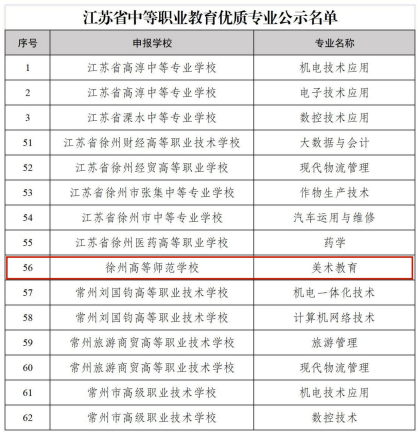 江苏省中等职业教育优质专业公示名单

| 序号 | 申报学校 | 专业名称 |
|---|---|---|
| 1 | 江苏省高淳中等专业学校 | 机电技术应用 |
| 2 | 江苏省高淳中等专业学校 | 电子技术应用 |
| 3 | 江苏省溧水中等专业学校 | 数控技术应用 |
| 51 | 江苏省徐州财经高等职业技术学校 | 大数据与会计 |
| 52 | 江苏省徐州经贸高等职业学校 | 现代物流管理 |
| 53 | 江苏省徐州市张集中等专业学校 | 作物生产技术 |
| 54 | 江苏省徐州市中等专业学校 | 汽车运用与维修 |
| 55 | 江苏省徐州医药高等职业学校 | 药学 |
| 56 | 徐州高等师范学校 | 美术教育 |
| 57 | 常州刘国钧高等职业技术学校 | 机电一体化技术 |
| 58 | 常州刘国钧高等职业技术学校 | 计算机网络技术 |
| 59 | 常州旅游商贸高等职业技术学校 | 旅游管理 |
| 60 | 常州旅游商贸高等职业技术学校 | 现代物流管理 |
| 61 | 常州市高级职业技术学校 | 机电技术应用 |
| 62 | 常州市高级职业技术学校 | 数控技术 |